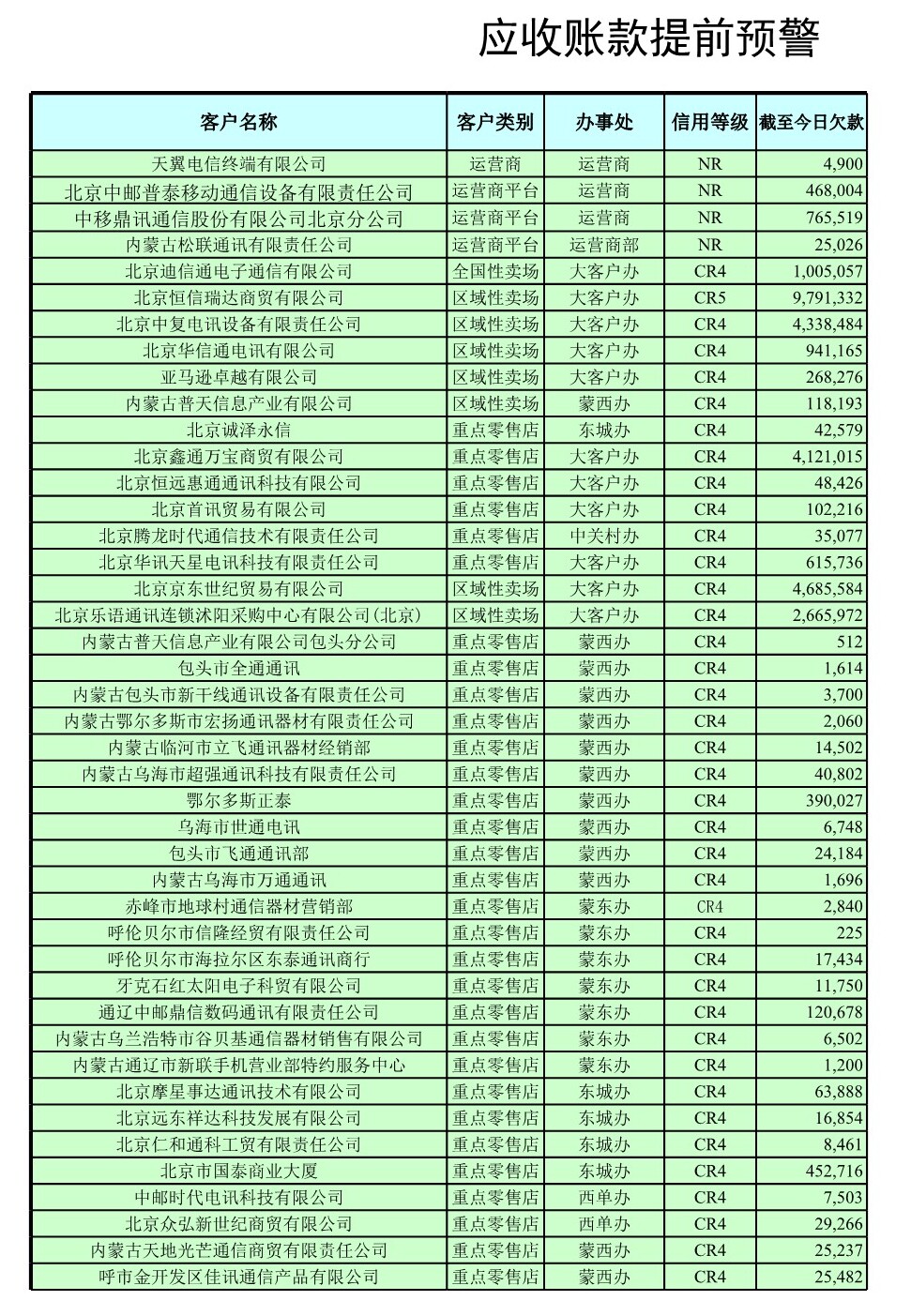 应收账款提前预警

| 客户名称 | 客户类别 | 办事处 | 信用等级 | 截至今日欠款 |
|---|---|---|---|---|
| 天翼电信终端有限公司 | 运营商 | 运营商 | NR | 4,900 |
| 北京中邮普泰移动通信设备有限责任公司 | 运营商平台 | 运营商 | NR | 468,004 |
| 中移鼎讯通信股份有限公司北京分公司 | 运营商平台 | 运营商 | NR | 765,519 |
| 内蒙古松联通讯有限责任公司 | 运营商平台 | 运营商部 | NR | 25,026 |
| 北京迪信通电子通信有限公司 | 全国性卖场 | 大客户办 | CR4 | 1,005,057 |
| 北京恒信瑞达商贸有限公司 | 区域性卖场 | 大客户办 | CR5 | 9,791,332 |
| 北京中复电讯设备有限责任公司 | 区域性卖场 | 大客户办 | CR4 | 4,338,484 |
| 北京华信通电讯有限公司 | 区域性卖场 | 大客户办 | CR4 | 941,165 |
| 亚马逊卓越有限公司 | 区域性卖场 | 大客户办 | CR4 | 268,276 |
| 内蒙古普天信息产业有限公司 | 区域性卖场 | 蒙西办 | CR4 | 118,193 |
| 北京诚泽永信 | 重点零售店 | 东城办 | CR4 | 42,579 |
| 北京鑫通万宝商贸有限公司 | 重点零售店 | 大客户办 | CR4 | 4,121,015 |
| 北京恒远惠通通讯科技有限公司 | 重点零售店 | 大客户办 | CR4 | 48,426 |
| 北京首讯贸易有限公司 | 重点零售店 | 大客户办 | CR4 | 102,216 |
| 北京腾龙时代通信技术有限责任公司 | 重点零售店 | 中关村办 | CR4 | 35,077 |
| 北京华讯天星电讯科技有限责任公司 | 重点零售店 | 大客户办 | CR4 | 615,736 |
| 北京京东世纪贸易有限公司 | 区域性卖场 | 大客户办 | CR4 | 4,685,584 |
| 北京乐语通讯连锁沭阳采购中心有限公司(北京) | 区域性卖场 | 大客户办 | CR4 | 2,665,972 |
| 内蒙古普天信息产业有限公司包头分公司 | 重点零售店 | 蒙西办 | CR4 | 512 |
| 包头市全通通讯 | 重点零售店 | 蒙西办 | CR4 | 1,614 |
| 内蒙古包头市新干线通讯设备有限责任公司 | 重点零售店 | 蒙西办 | CR4 | 3,700 |
| 内蒙古鄂尔多斯市宏扬通讯器材有限责任公司 | 重点零售店 | 蒙西办 | CR4 | 2,060 |
| 内蒙古临河市立飞通讯器材经销部 | 重点零售店 | 蒙西办 | CR4 | 14,502 |
| 内蒙古乌海市超强通讯科技有限责任公司 | 重点零售店 | 蒙西办 | CR4 | 40,802 |
| 鄂尔多斯正泰 | 重点零售店 | 蒙西办 | CR4 | 390,027 |
| 乌海市世通电讯 | 重点零售店 | 蒙西办 | CR4 | 6,748 |
| 包头市飞通通讯部 | 重点零售店 | 蒙西办 | CR4 | 24,184 |
| 内蒙古乌海市万通通讯 | 重点零售店 | 蒙西办 | CR4 | 1,696 |
| 赤峰市地球村通信器材营销部 | 重点零售店 | 蒙东办 | CR4 | 2,840 |
| 呼伦贝尔市信隆经贸有限责任公司 | 重点零售店 | 蒙东办 | CR4 | 225 |
| 呼伦贝尔市海拉尔区东泰通讯商行 | 重点零售店 | 蒙东办 | CR4 | 17,434 |
| 牙克石红太阳电子科贸有限公司 | 重点零售店 | 蒙东办 | CR4 | 11,750 |
| 通辽中邮鼎信数码通讯有限责任公司 | 重点零售店 | 蒙东办 | CR4 | 120,678 |
| 内蒙古乌兰浩特市谷贝基通信器材销售有限公司 | 重点零售店 | 蒙东办 | CR4 | 6,502 |
| 内蒙古通辽市新联手机营业部特约服务中心 | 重点零售店 | 蒙东办 | CR4 | 1,200 |
| 北京摩星事达通讯技术有限公司 | 重点零售店 | 东城办 | CR4 | 63,888 |
| 北京远东祥达科技发展有限公司 | 重点零售店 | 东城办 | CR4 | 16,854 |
| 北京仁和通科工贸有限责任公司 | 重点零售店 | 东城办 | CR4 | 8,461 |
| 北京市国泰商业大厦 | 重点零售店 | 东城办 | CR4 | 452,716 |
| 中邮时代电讯科技有限公司 | 重点零售店 | 西单办 | CR4 | 7,503 |
| 北京众弘新世纪商贸有限公司 | 重点零售店 | 西单办 | CR4 | 29,266 |
| 内蒙古天地光芒通信商贸有限责任公司 | 重点零售店 | 蒙西办 | CR4 | 25,237 |
| 呼市金开发区佳讯通信产品有限公司 | 重点零售店 | 蒙西办 | CR4 | 25,482 |